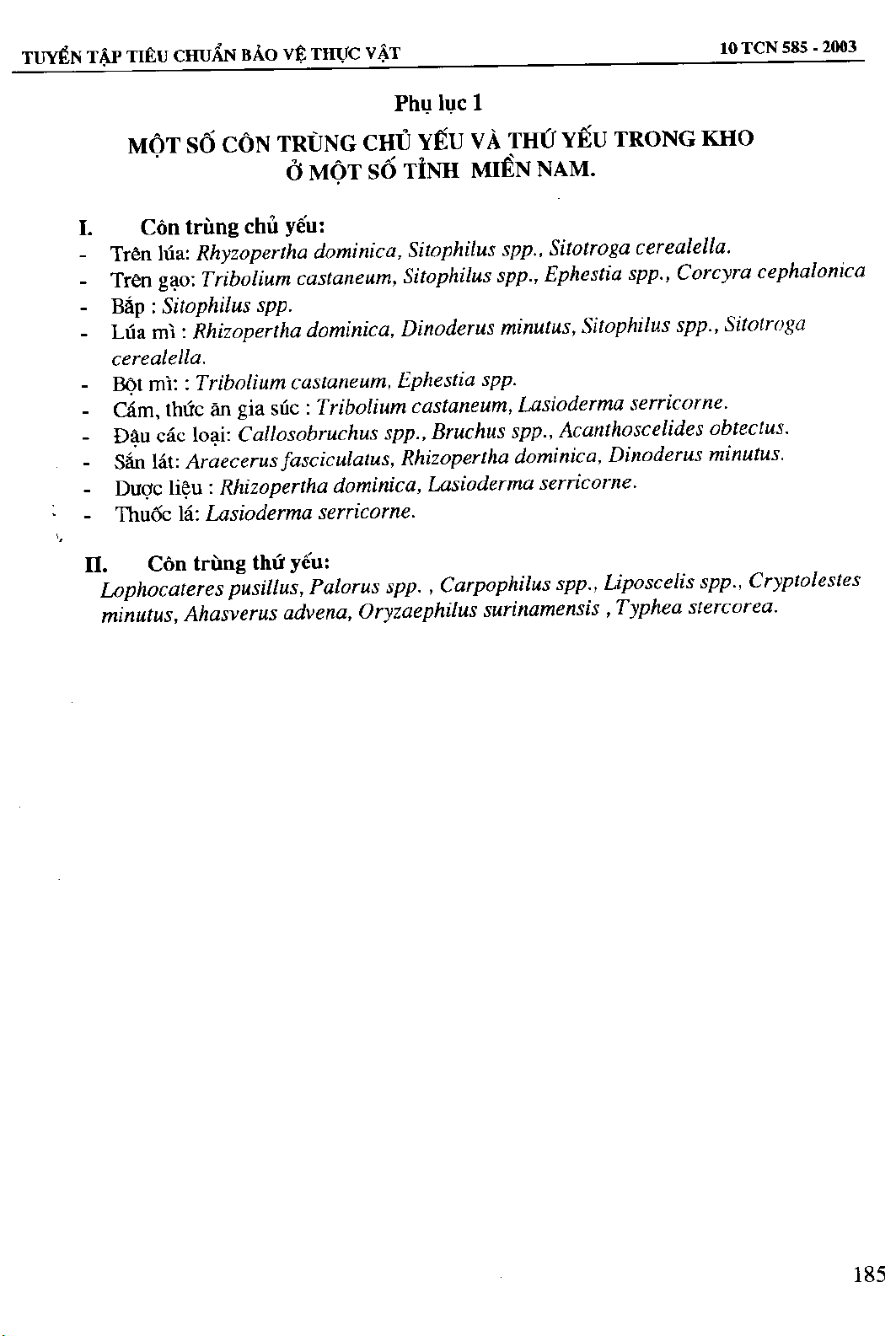 TUYỂN TẬP TIÊU CHUẨN BẢO VỆ THỰC VẬT

10 TCN 585 - 2003

Phụ lục 1

MỘT SỐ CÔN TRÙNG CHỦ YẾU VÀ THỨ YẾU TRONG KHO Ở MỘT SỐ TỈNH MIỀN NAM.

I. Côn trùng chủ yếu:
- Trên lúa: Rhyzopertha dominica, Sitophilus spp., Sitotroga cerealella.
- Trên gạo: Tribolium castaneum, Sitophilus spp., Ephestia spp., Corcyra cephalonica
- Bắp : Sitophilus spp.
- Lúa mì : Rhizopertha dominica, Dinoderus minutus, Sitophilus spp., Sitotroga cerealella.
- Bột mì: : Tribolium castaneum, Ephestia spp.
- Cám, thức ăn gia súc : Tribolium castaneum, Lasioderma serricorne.
- Đậu các loại: Callosobruchus spp., Bruchus spp., Acanthoscelides obtectus.
- Sắn lát: Araecerus fasciculatus, Rhizopertha dominica, Dinoderus minutus.
- Dược liệu : Rhizopertha dominica, Lasioderma serricorne.
- Thuốc lá: Lasioderma serricorne.

II. Côn trùng thứ yếu:
Lophocateres pusillus, Palorus spp. , Carpophilus spp., Liposcelis spp., Cryptolestes minutus, Ahasverus advena, Oryzaephilus surinamensis , Typhea stercorea.

185